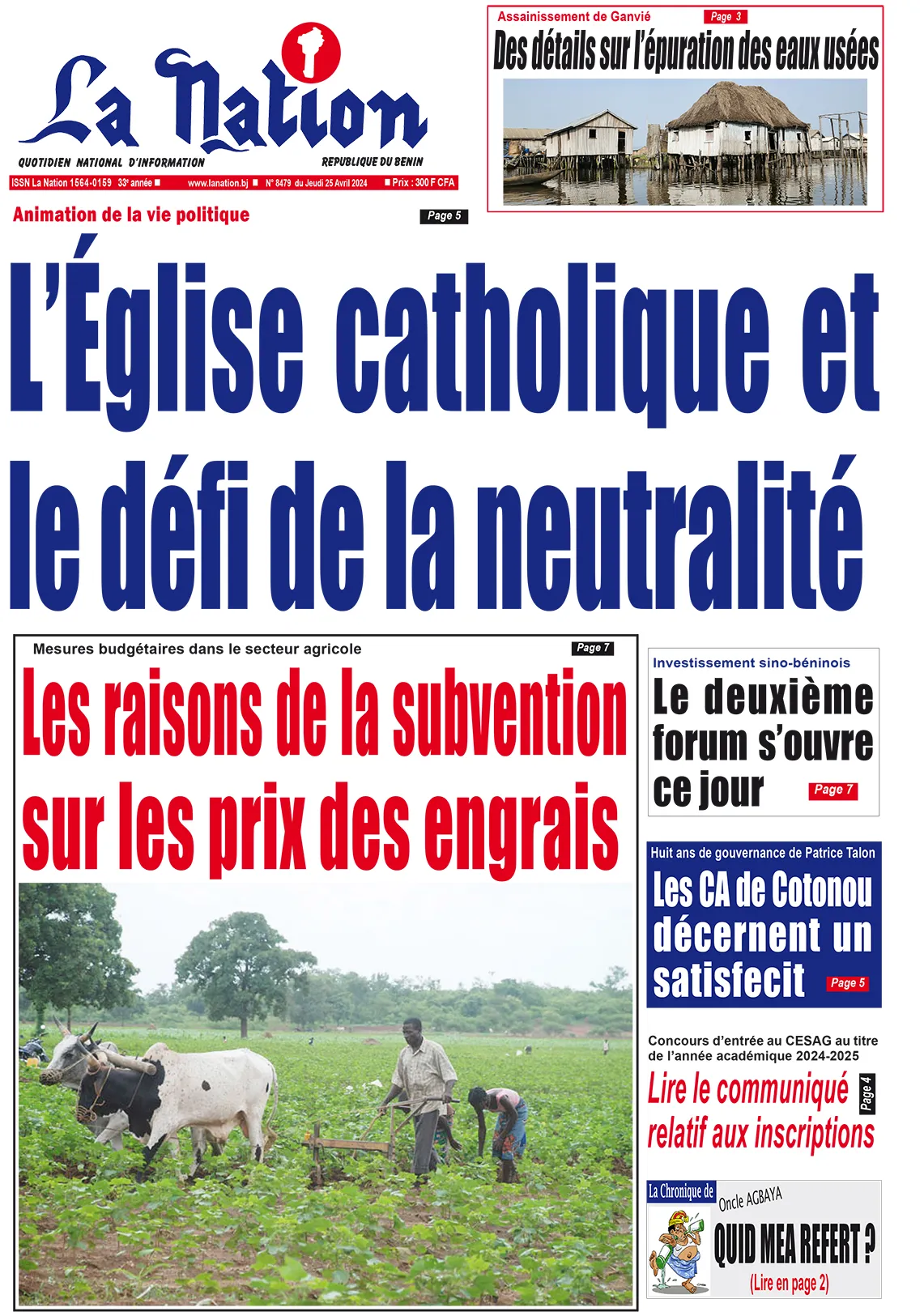 La Nation

QUOTIDIEN NATIONAL D'INFORMATION

REPUBLIQUE DU BENIN

ISSN La Nation 1564-0159 33e année ■ www.lanation.bj ■ N° 8479 du Jeudi 25 Avril 2024 ■ Prix : 300 F CFA

Assainissement de Ganvié Page 3

Des détails sur l'épuration des eaux usées

Animation de la vie politique Page 5

L'Église catholique et le défi de la neutralité

Mesures budgétaires dans le secteur agricole Page 7

Les raisons de la subvention sur les prix des engrais

Investissement sino-béninois

Le deuxième forum s'ouvre ce jour Page 7

Huit ans de gouvernance de Patrice Talon

Les CA de Cotonou décernent un satisfecit Page 5

Concours d'entrée au CESAG au titre de l'année académique 2024-2025

Lire le communiqué relatif aux inscriptions Page 4

La Chronique de Oncle AGBAYA

QUID MEA REFERT ?

(Lire en page 2)